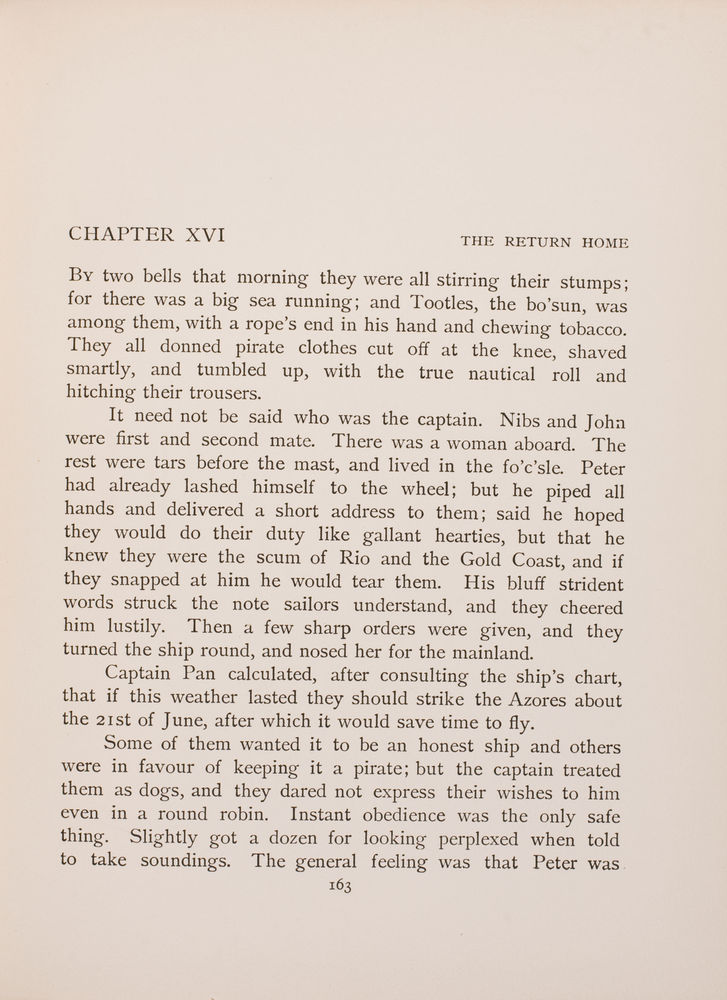 CHAPTER XVI

THE RETURN HOME

By two bells that morning they were all stirring their stumps; for there was a big sea running; and Tootles, the bo'sun, was among them, with a rope's end in his hand and chewing tobacco. They all donned pirate clothes cut off at the knee, shaved smartly, and tumbled up, with the true nautical roll and hitching their trousers.

It need not be said who was the captain. Nibs and John were first and second mate. There was a woman aboard. The rest were tars before the mast, and lived in the fo'c'sle. Peter had already lashed himself to the wheel; but he piped all hands and delivered a short address to them; said he hoped they would do their duty like gallant hearties, but that he knew they were the scum of Rio and the Gold Coast, and if they snapped at him he would tear them. His bluff strident words struck the note sailors understand, and they cheered him lustily. Then a few sharp orders were given, and they turned the ship round, and nosed her for the mainland.

Captain Pan calculated, after consulting the ship's chart, that if this weather lasted they should strike the Azores about the 21st of June, after which it would save time to fly.

Some of them wanted it to be an honest ship and others were in favour of keeping it a pirate; but the captain treated them as dogs, and they dared not express their wishes to him even in a round robin. Instant obedience was the only safe thing. Slightly got a dozen for looking perplexed when told to take soundings. The general feeling was that Peter was

163